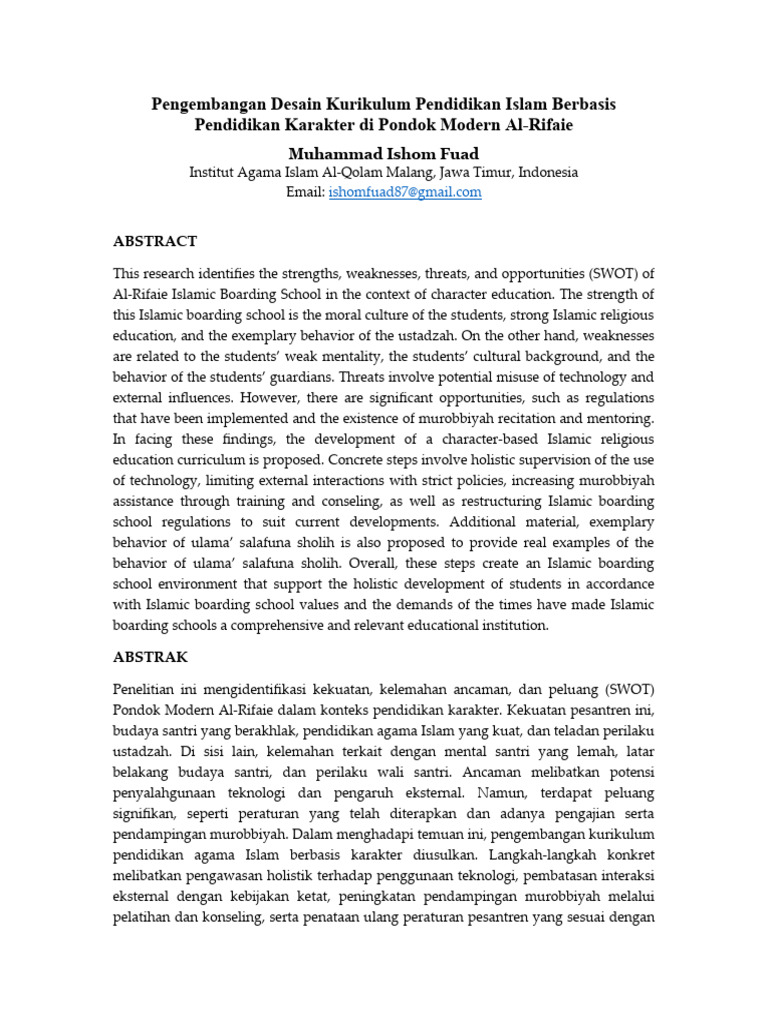 Pengembangan Desain Kurikulum Pendidikan Islam Berbasis Pendidikan Karakter di Pondok Modern Al-Rifaie

Muhammad Ishom Fuad
Institut Agama Islam Al-Qolam Malang, Jawa Timur, Indonesia
Email: ishomfuad87@gmail.com

ABSTRACT

This research identifies the strengths, weaknesses, threats, and opportunities (SWOT) of Al-Rifaie Islamic Boarding School in the context of character education. The strength of this Islamic boarding school is the moral culture of the students, strong Islamic religious education, and the exemplary behavior of the ustadzah. On the other hand, weaknesses are related to the students' weak mentality, the students' cultural background, and the behavior of the students' guardians. Threats involve potential misuse of technology and external influences. However, there are significant opportunities, such as regulations that have been implemented and the existence of murobbiyah recitation and mentoring. In facing these findings, the development of a character-based Islamic religious education curriculum is proposed. Concrete steps involve holistic supervision of the use of technology, limiting external interactions with strict policies, increasing murobbiyah assistance through training and conseling, as well as restructuring Islamic boarding school regulations to suit current developments. Additional material, exemplary behavior of ulama' salafuna sholih is also proposed to provide real examples of the behavior of ulama' salafuna sholih. Overall, these steps create an Islamic boarding school environment that support the holistic development of students in accordance with Islamic boarding school values and the demands of the times have made Islamic boarding schools a comprehensive and relevant educational institution.

ABSTRAK

Penelitian ini mengidentifikasi kekuatan, kelemahan ancaman, dan peluang (SWOT) Pondok Modern Al-Rifaie dalam konteks pendidikan karakter. Kekuatan pesantren ini, budaya santri yang berakhlak, pendidikan agama Islam yang kuat, dan teladan perilaku ustadzah. Di sisi lain, kelemahan terkait dengan mental santri yang lemah, latar belakang budaya santri, dan perilaku wali santri. Ancaman melibatkan potensi penyalahgunaan teknologi dan pengaruh eksternal. Namun, terdapat peluang signifikan, seperti peraturan yang telah diterapkan dan adanya pengajian serta pendampingan murobbiyah. Dalam menghadapi temuan ini, pengembangan kurikulum pendidikan agama Islam berbasis karakter diusulkan. Langkah-langkah konkret melibatkan pengawasan holistik terhadap penggunaan teknologi, pembatasan interaksi eksternal dengan kebijakan ketat, peningkatan pendampingan murobbiyah melalui pelatihan dan konseling, serta penataan ulang peraturan pesantren yang sesuai dengan